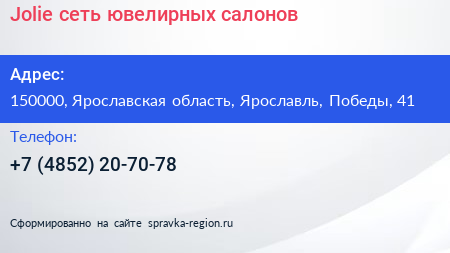 Jolie сеть ювелирных салонов

Адрес:

150000, Ярославская область, Ярославль, Победы, 41

Телефон:

+7 (4852) 20-70-78

Сформированно на сайте spravka-region.ru